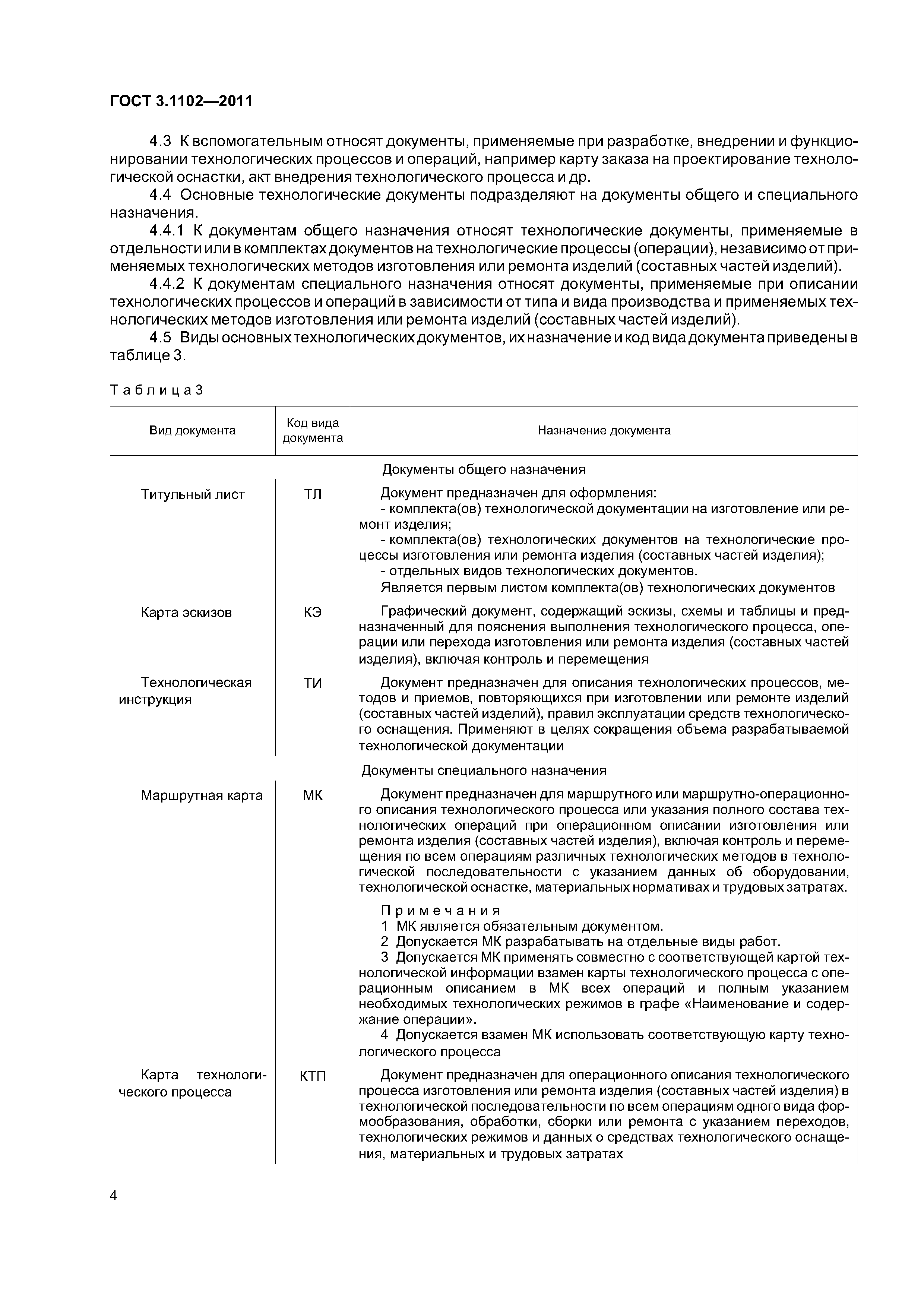 ГОСТ 3.1102—2011

4.3 К вспомогательным относят документы, применяемые при разработке, внедрении и функционировании технологических процессов и операций, например карту заказа на проектирование технологической оснастки, акт внедрения технологического процесса и др.

4.4 Основные технологические документы подразделяют на документы общего и специального назначения.

4.4.1 К документам общего назначения относят технологические документы, применяемые в отдельности или в комплектах документов на технологические процессы (операции), независимо от применяемых технологических методов изготовления или ремонта изделий (составных частей изделий).

4.4.2 К документам специального назначения относят документы, применяемые при описании технологических процессов и операций в зависимости от типа и вида производства и применяемых технологических методов изготовления или ремонта изделий (составных частей изделий).

4.5 Виды основных технологических документов, их назначение и код вида документа приведены в таблице 3.

Таблица 3

| Вид документа | Код вида документа | Назначение документа |
|---|---|---|
| | | Документы общего назначения |
| Титульный лист | ТЛ | Документ предназначен для оформления: - комплекта(ов) технологической документации на изготовление или ремонт изделия; - комплекта(ов) технологических документов на технологические процессы изготовления или ремонта изделия (составных частей изделия); - отдельных видов технологических документов. Является первым листом комплекта(ов) технологических документов |
| Карта эскизов | КЭ | Графический документ, содержащий эскизы, схемы и таблицы и предназначенный для пояснения выполнения технологического процесса, операции или перехода изготовления или ремонта изделия (составных частей изделия), включая контроль и перемещения |
| Технологическая инструкция | ТИ | Документ предназначен для описания технологических процессов, методов и приемов, повторяющихся при изготовлении или ремонте изделий (составных частей изделий), правил эксплуатации средств технологического оснащения. Применяют в целях сокращения объема разрабатываемой технологической документации |
| | | Документы специального назначения |
| Маршрутная карта | МК | Документ предназначен для маршрутного или маршрутно-операционного описания технологического процесса или указания полного состава технологических операций при операционном описании изготовления или ремонта изделия (составных частей изделия), включая контроль и перемещения по всем операциям различных технологических методов в технологической последовательности с указанием данных об оборудовании, технологической оснастке, материальных нормативах и трудовых затратах. Примечания 1 МК является обязательным документом. 2 Допускается МК разрабатывать на отдельные виды работ. 3 Допускается МК применять совместно с соответствующей картой технологической информации взамен карты технологического процесса с операционным описанием в МК всех операций и полным указанием необходимых технологических режимов в графе «Наименование и содержание операции». 4 Допускается взамен МК использовать соответствующую карту технологического процесса |
| Карта технологического процесса | КТП | Документ предназначен для операционного описания технологического процесса изготовления или ремонта изделия (составных частей изделия) в технологической последовательности по всем операциям одного вида формообразования, обработки, сборки или ремонта с указанием переходов, технологических режимов и данных о средствах технологического оснащения, материальных и трудовых затратах |

4